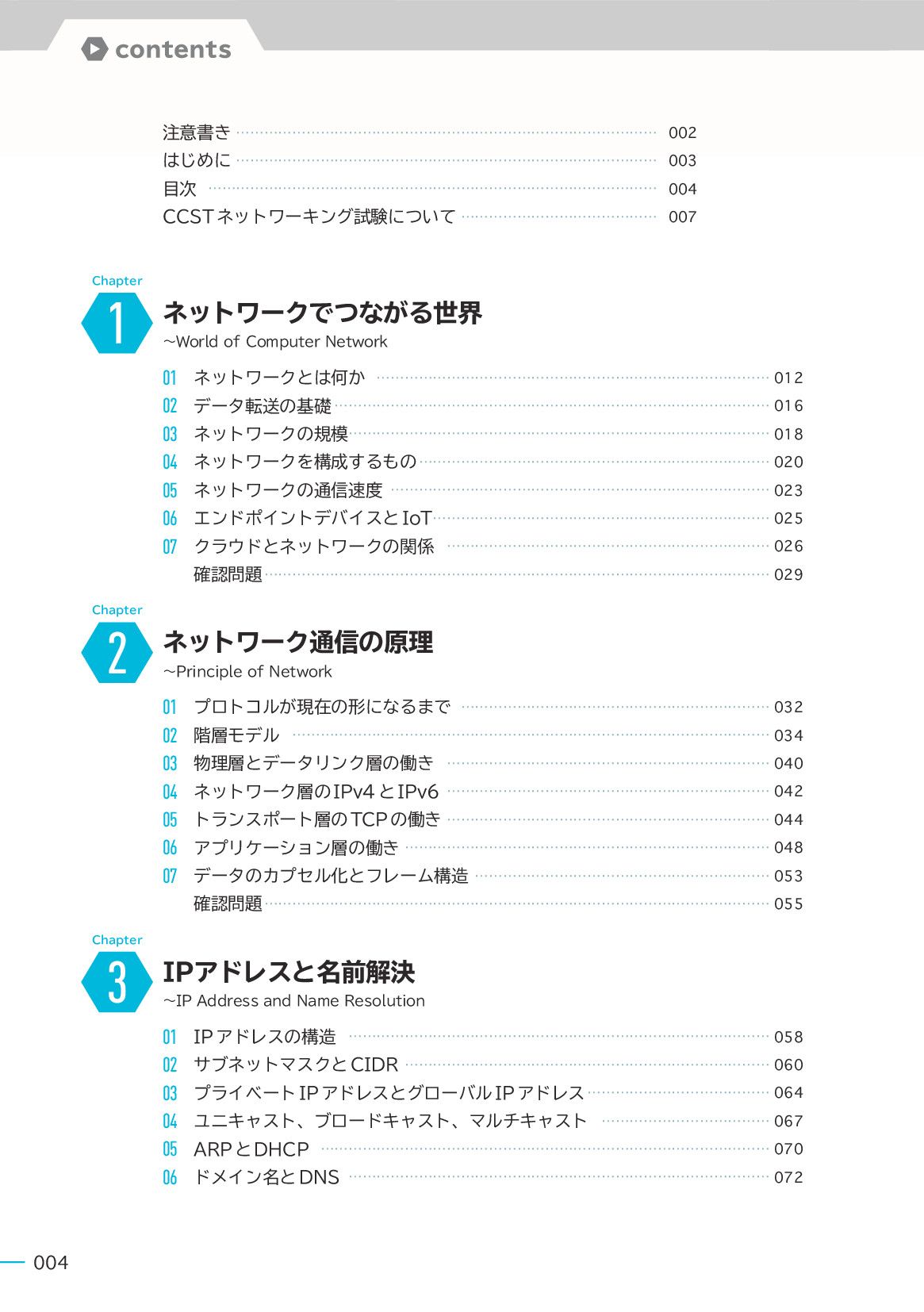 contents

注意書き 002
はじめに 003
目次 004
CCSTネットワーキング試験について 007

Chapter 1
ネットワークでつながる世界
~World of Computer Network

01 ネットワークとは何か 012
02 データ転送の基礎 016
03 ネットワークの規模 018
04 ネットワークを構成するもの 020
05 ネットワークの通信速度 023
06 エンドポイントデバイスとIoT 025
07 クラウドとネットワークの関係 026
確認問題 029

Chapter 2
ネットワーク通信の原理
~Principle of Network

01 プロトコルが現在の形になるまで 032
02 階層モデル 034
03 物理層とデータリンク層の働き 040
04 ネットワーク層のIPv4とIPv6 042
05 トランスポート層のTCPの働き 044
06 アプリケーション層の働き 048
07 データのカプセル化とフレーム構造 053
確認問題 055

Chapter 3
IPアドレスと名前解決
~IP Address and Name Resolution

01 IPアドレスの構造 058
02 サブネットマスクとCIDR 060
03 プライベートIPアドレスとグローバルIPアドレス 064
04 ユニキャスト、ブロードキャスト、マルチキャスト 067
05 ARPとDHCP 070
06 ドメイン名とDNS 072

004